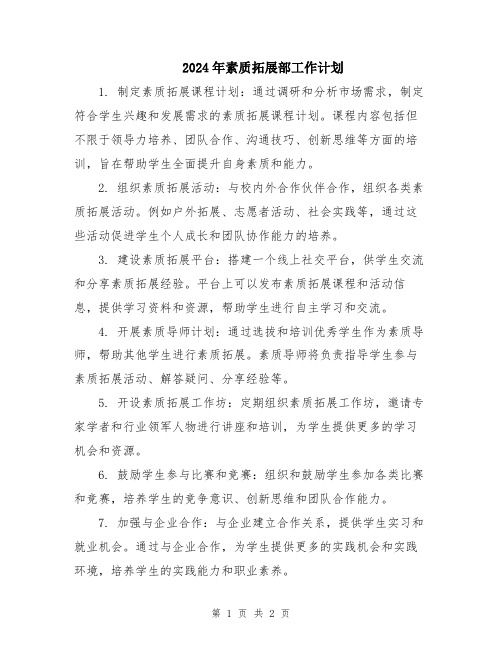 2024年素质拓展部工作计划

1. 制定素质拓展课程计划：通过调研和分析市场需求，制定符合学生兴趣和发展需求的素质拓展课程计划。课程内容包括但不限于领导力培养、团队合作、沟通技巧、创新思维等方面的培训，旨在帮助学生全面提升自身素质和能力。

2. 组织素质拓展活动：与校内外合作伙伴合作，组织各类素质拓展活动。例如户外拓展、志愿者活动、社会实践等，通过这些活动促进学生个人成长和团队协作能力的培养。

3. 建设素质拓展平台：搭建一个线上社交平台，供学生交流和分享素质拓展经验。平台上可以发布素质拓展课程和活动信息，提供学习资料和资源，帮助学生进行自主学习和交流。

4. 开展素质导师计划：通过选拔和培训优秀学生作为素质导师，帮助其他学生进行素质拓展。素质导师将负责指导学生参与素质拓展活动、解答疑问、分享经验等。

5. 开设素质拓展工作坊：定期组织素质拓展工作坊，邀请专家学者和行业领军人物进行讲座和培训，为学生提供更多的学习机会和资源。

6. 鼓励学生参与比赛和竞赛：组织和鼓励学生参加各类比赛和竞赛，培养学生的竞争意识、创新思维和团队合作能力。

7. 加强与企业合作：与企业建立合作关系，提供学生实习和就业机会。通过与企业合作，为学生提供更多的实践机会和实践环境，培养学生的实践能力和职业素养。

第 1 页 共 2 页